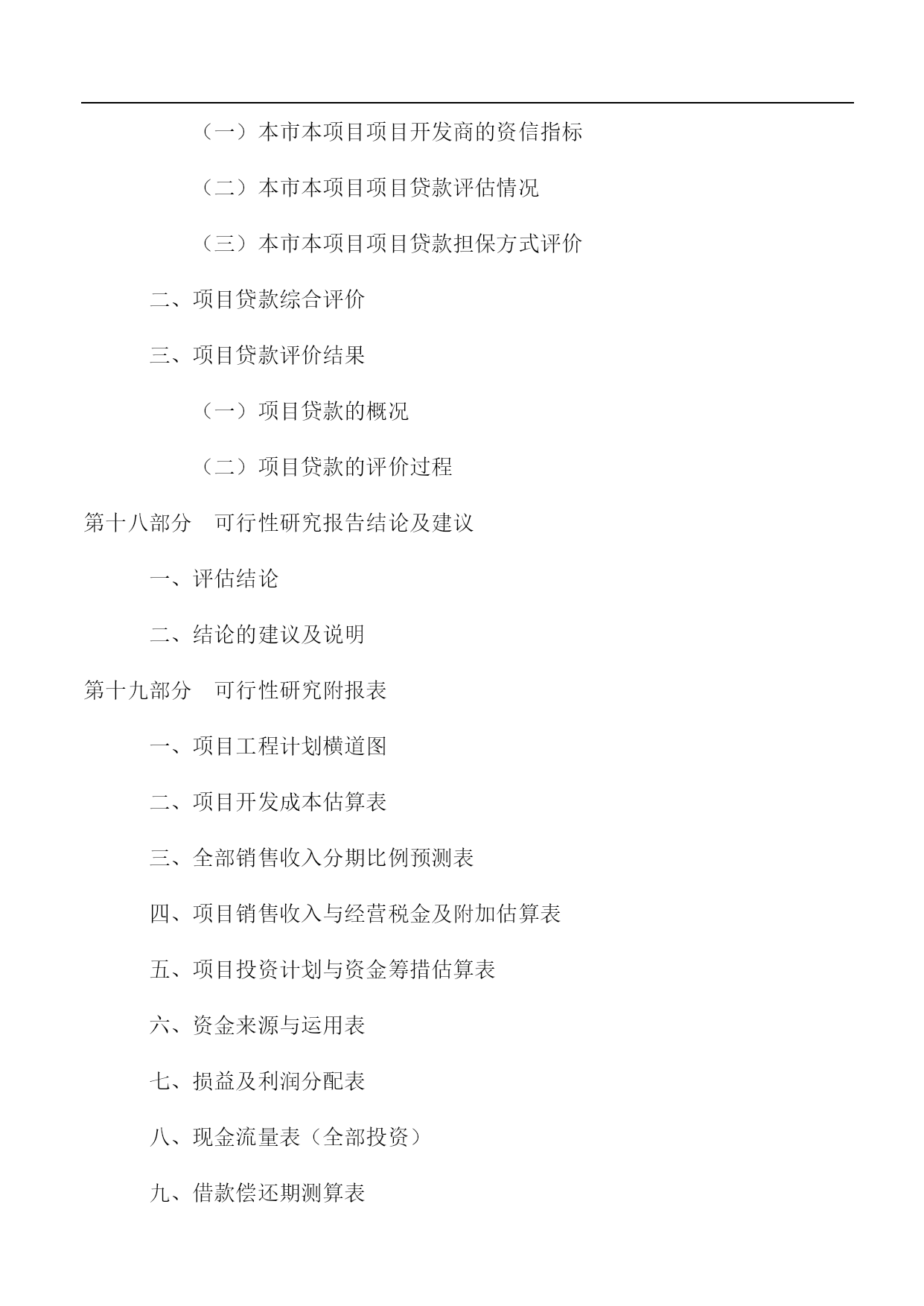 （一）本市本项目项目开发商的资信指标

（二）本市本项目项目贷款评估情况

（三）本市本项目项目贷款担保方式评价

二、项目贷款综合评价

三、项目贷款评价结果

（一）项目贷款的概况

（二）项目贷款的评价过程

第十八部分　可行性研究报告结论及建议

一、评估结论

二、结论的建议及说明

第十九部分　可行性研究附报表

一、项目工程计划横道图

二、项目开发成本估算表

三、全部销售收入分期比例预测表

四、项目销售收入与经营税金及附加估算表

五、项目投资计划与资金筹措估算表

六、资金来源与运用表

七、损益及利润分配表

八、现金流量表（全部投资）

九、借款偿还期测算表